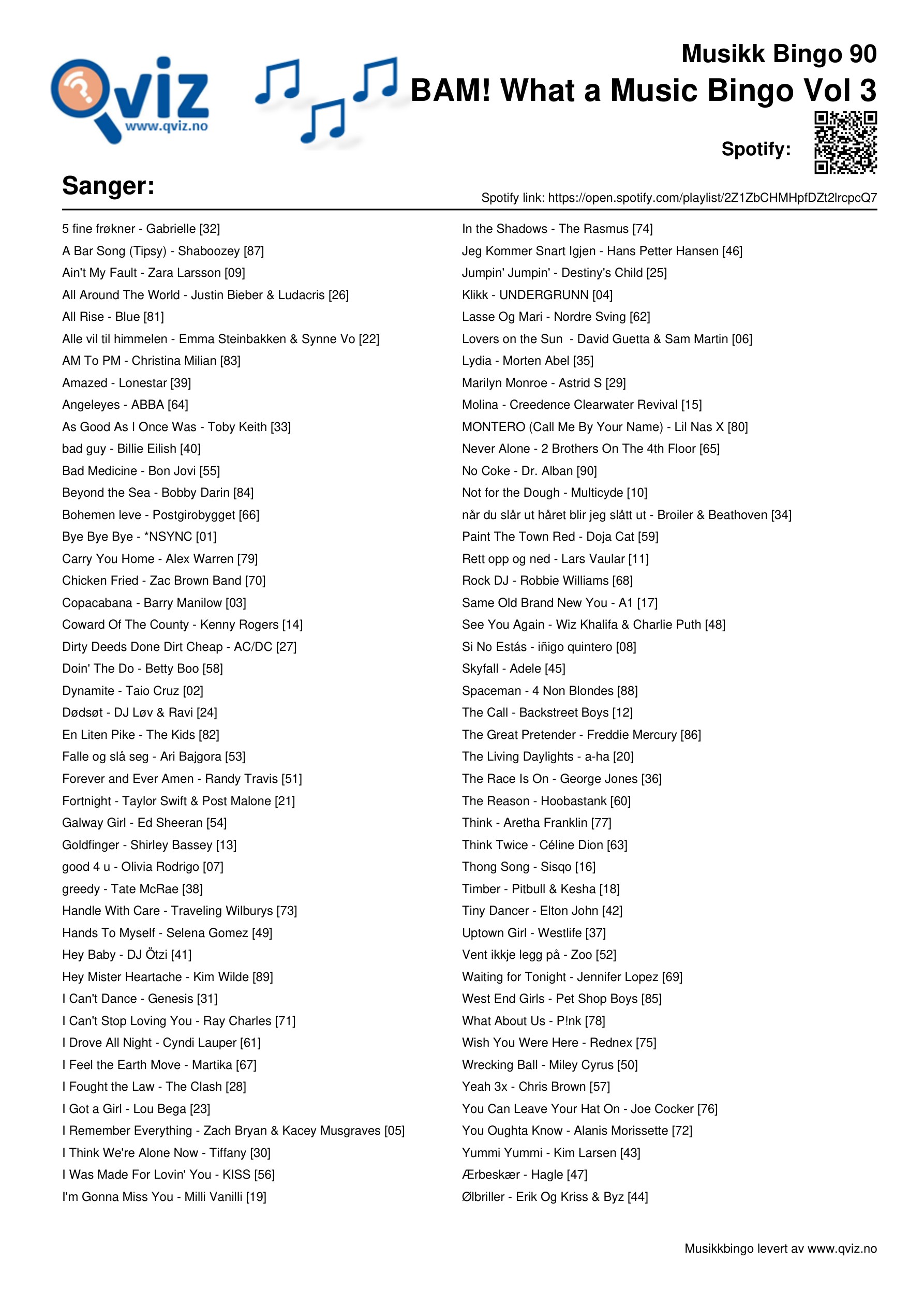 Qviz
www.qviz.no

Musikk Bingo 90
BAM! What a Music Bingo Vol 3

Spotify:

Sanger:

Spotify link: https://open.spotify.com/playlist/2Z1ZbCHMHpfDZt2lrcpcQ7

5 fine frøkner - Gabrielle [32]
A Bar Song (Tipsy) - Shaboozey [87]
Ain't My Fault - Zara Larsson [09]
All Around The World - Justin Bieber & Ludacris [26]
All Rise - Blue [81]
Alle vil til himmelen - Emma Steinbakken & Synne Vo [22]
AM To PM - Christina Milian [83]
Amazed - Lonestar [39]
Angeleyes - ABBA [64]
As Good As I Once Was - Toby Keith [33]
bad guy - Billie Eilish [40]
Bad Medicine - Bon Jovi [55]
Beyond the Sea - Bobby Darin [84]
Bohemen leve - Postgirobygget [66]
Bye Bye Bye - *NSYNC [01]
Carry You Home - Alex Warren [79]
Chicken Fried - Zac Brown Band [70]
Copacabana - Barry Manilow [03]
Coward Of The County - Kenny Rogers [14]
Dirty Deeds Done Dirt Cheap - AC/DC [27]
Doin' The Do - Betty Boo [58]
Dynamite - Taio Cruz [02]
Dødsøt - DJ Løv & Ravi [24]
En Liten Pike - The Kids [82]
Falle og slå seg - Ari Bajgora [53]
Forever and Ever Amen - Randy Travis [51]
Fortnight - Taylor Swift & Post Malone [21]
Galway Girl - Ed Sheeran [54]
Goldfinger - Shirley Bassey [13]
good 4 u - Olivia Rodrigo [07]
greedy - Tate McRae [38]
Handle With Care - Traveling Wilburys [73]
Hands To Myself - Selena Gomez [49]
Hey Baby - DJ Ötzi [41]
Hey Mister Heartache - Kim Wilde [89]
I Can't Dance - Genesis [31]
I Can't Stop Loving You - Ray Charles [71]
I Drove All Night - Cyndi Lauper [61]
I Feel the Earth Move - Martika [67]
I Fought the Law - The Clash [28]
I Got a Girl - Lou Bega [23]
I Remember Everything - Zach Bryan & Kacey Musgraves [05]
I Think We're Alone Now - Tiffany [30]
I Was Made For Lovin' You - KISS [56]
I'm Gonna Miss You - Milli Vanilli [19]

In the Shadows - The Rasmus [74]
Jeg Kommer Snart Igjen - Hans Petter Hansen [46]
Jumpin' Jumpin' - Destiny's Child [25]
Klikk - UNDERGRUNN [04]
Lasse Og Mari - Nordre Sving [62]
Lovers on the Sun - David Guetta & Sam Martin [06]
Lydia - Morten Abel [35]
Marilyn Monroe - Astrid S [29]
Molina - Creedence Clearwater Revival [15]
MONTERO (Call Me By Your Name) - Lil Nas X [80]
Never Alone - 2 Brothers On The 4th Floor [65]
No Coke - Dr. Alban [90]
Not for the Dough - Multicyde [10]
når du slår ut håret blir jeg slått ut - Broiler & Beathoven [34]
Paint The Town Red - Doja Cat [59]
Rett opp og ned - Lars Vaular [11]
Rock DJ - Robbie Williams [68]
Same Old Brand New You - A1 [17]
See You Again - Wiz Khalifa & Charlie Puth [48]
Si No Estás - iñigo quintero [08]
Skyfall - Adele [45]
Spaceman - 4 Non Blondes [88]
The Call - Backstreet Boys [12]
The Great Pretender - Freddie Mercury [86]
The Living Daylights - a-ha [20]
The Race Is On - George Jones [36]
The Reason - Hoobastank [60]
Think - Aretha Franklin [77]
Think Twice - Céline Dion [63]
Thong Song - Sisqo [16]
Timber - Pitbull & Kesha [18]
Tiny Dancer - Elton John [42]
Uptown Girl - Westlife [37]
Vent ikkje legg på - Zoo [52]
Waiting for Tonight - Jennifer Lopez [69]
West End Girls - Pet Shop Boys [85]
What About Us - P!nk [78]
Wish You Were Here - Rednex [75]
Wrecking Ball - Miley Cyrus [50]
Yeah 3x - Chris Brown [57]
You Can Leave Your Hat On - Joe Cocker [76]
You Oughta Know - Alanis Morissette [72]
Yummi Yummi - Kim Larsen [43]
Ærbeskær - Hagle [47]
Ølbriller - Erik Og Kriss & Byz [44]

Musikkbingo levert av www.qviz.no